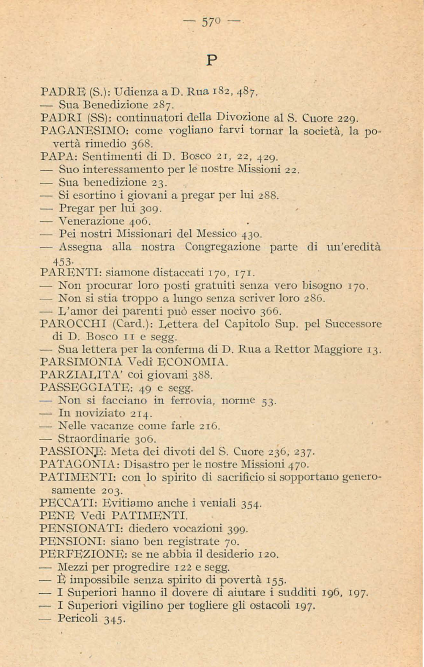 — 570 —

P

PADRE (S.): Udienza a D. Rua 182, 487.
— Sua Benedizione 287.
PADRI (SS): continuatori della Divozione al S. Cuore 229.
PAGANESIMO: come vogliano farvi tornar la società, la povertà rimedio 368.
PAPA: Sentimenti di D. Bosco 21, 22, 429.
— Suo interessamento per le nostre Missioni 22.
— Sua benedizione 23.
— Si esortino i giovani a pregar per lui 288.
— Pregar per lui 309.
— Venerazione 406.
— Pei nostri Missionari del Messico 430.
— Assegna alla nostra Congregazione parte di un'eredità 453.
PARENTI: siamone distaccati 170, 171.
— Non procurar loro posti gratuiti senza vero bisogno 170.
— Non si stia troppo a lungo senza scriver loro 286.
— L'amor dei parenti può esser nocivo 366.
PAROCCHI (Card.): Lettera del Capitolo Sup. pel Successore di D. Bosco 11 e segg.
— Sua lettera per la conferma di D. Rua a Rettor Maggiore 13.
PARSIMONIA Vedi ECONOMIA.
PARZIALITA' coi giovani 388.
PASSEGGIATE: 49 e segg.
— Non si facciano in ferrovia, norme 53.
— In noviziato 214.
— Nelle vacanze come farle 216.
— Straordinarie 306.
PASSIONE: Meta dei divoti del S. Cuore 236, 237.
PATAGONIA: Disastro per le nostre Missioni 470.
PATIMENTI: con lo spirito di sacrificio si sopportano generosamente 203.
PECCATI: Evitiamo anche i veniali 354.
PENE Vedi PATIMENTI.
PENSIONATI: diedero vocazioni 399.
PENSIONI: siano ben registrate 70.
PERFEZIONE: se ne abbia il desiderio 120.
— Mezzi per progredire 122 e segg.
— È impossibile senza spirito di povertà 155.
— I Superiori hanno il dovere di aiutare i sudditi 196, 197.
— I Superiori vigilino per togliere gli ostacoli 197.
— Pericoli 345.